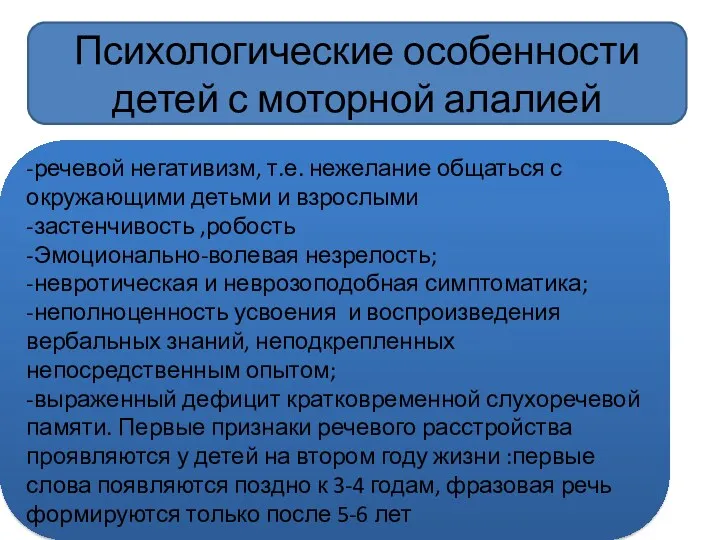 Психологические особенности детей с моторной алалией

-речевой негативизм, т.е. нежелание общаться с окружающими детьми и взрослыми
-застенчивость ,робость
-Эмоционально-волевая незрелость;
-невротическая и неврозоподобная симптоматика;
-неполноценность усвоения  и воспроизведения вербальных знаний, неподкрепленных непосредственным опытом;
-выраженный дефицит кратковременной слухоречевой памяти. Первые признаки речевого расстройства проявляются у детей на втором году жизни :первые слова появляются поздно к 3-4 годам, фразовая речь формируются только после 5-6 лет